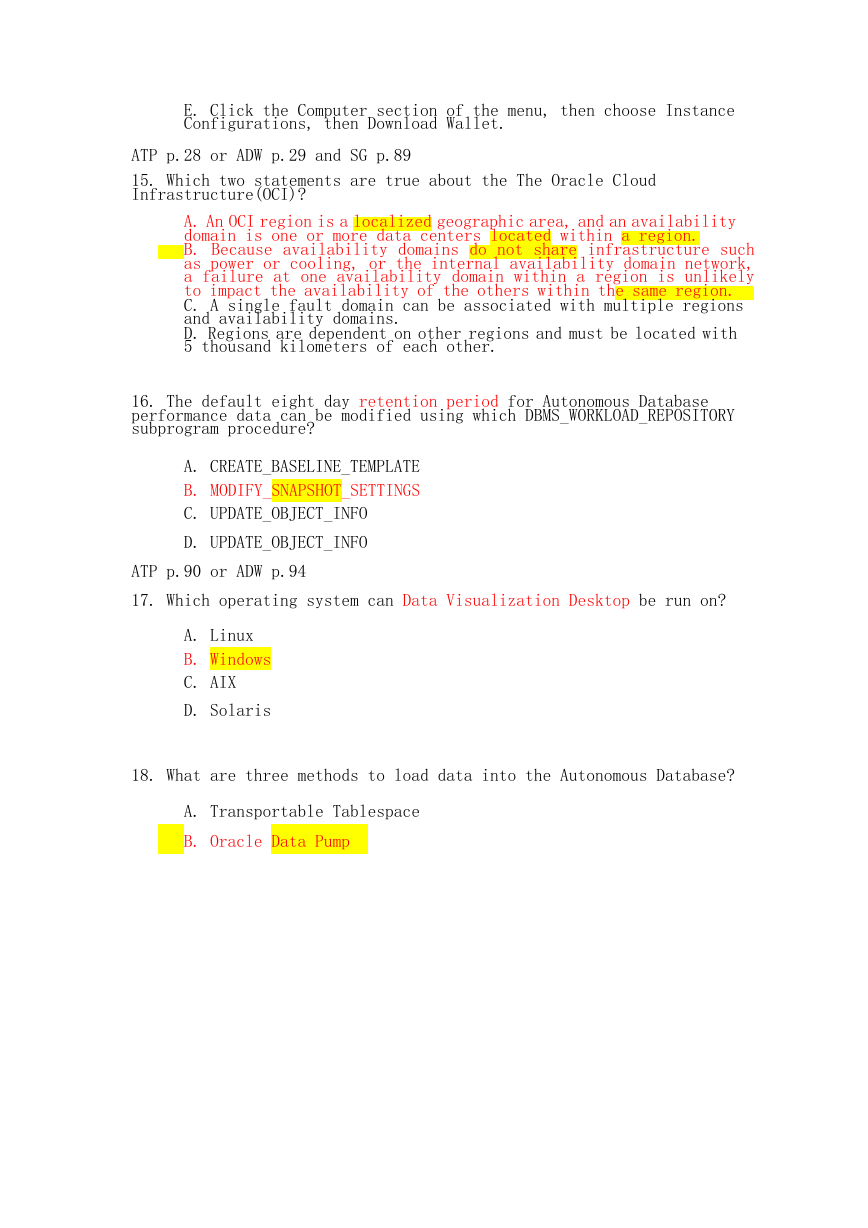 E. Click the Computer section of the menu, then choose Instance Configurations, then Download Wallet.

ATP p.28 or ADW p.29 and SG p.89

15. Which two statements are true about the The Oracle Cloud Infrastructure(OCI)?

A. An OCI region is a localized geographic area, and an availability domain is one or more data centers located within a region.
B. Because availability domains do not share infrastructure such as power or cooling, or the internal availability domain network, a failure at one availability domain within a region is unlikely to impact the availability of the others within the same region.
C. A single fault domain can be associated with multiple regions and availability domains.
D. Regions are dependent on other regions and must be located with 5 thousand kilometers of each other.

16. The default eight day retention period for Autonomous Database performance data can be modified using which DBMS_WORKLOAD_REPOSITORY subprogram procedure?

A. CREATE_BASELINE_TEMPLATE

B. MODIFY_SNAPSHOT_SETTINGS

C. UPDATE_OBJECT_INFO

D. UPDATE_OBJECT_INFO

ATP p.90 or ADW p.94

17. Which operating system can Data Visualization Desktop be run on?

A. Linux

B. Windows

C. AIX

D. Solaris

18. What are three methods to load data into the Autonomous Database?

A. Transportable Tablespace

B. Oracle Data Pump